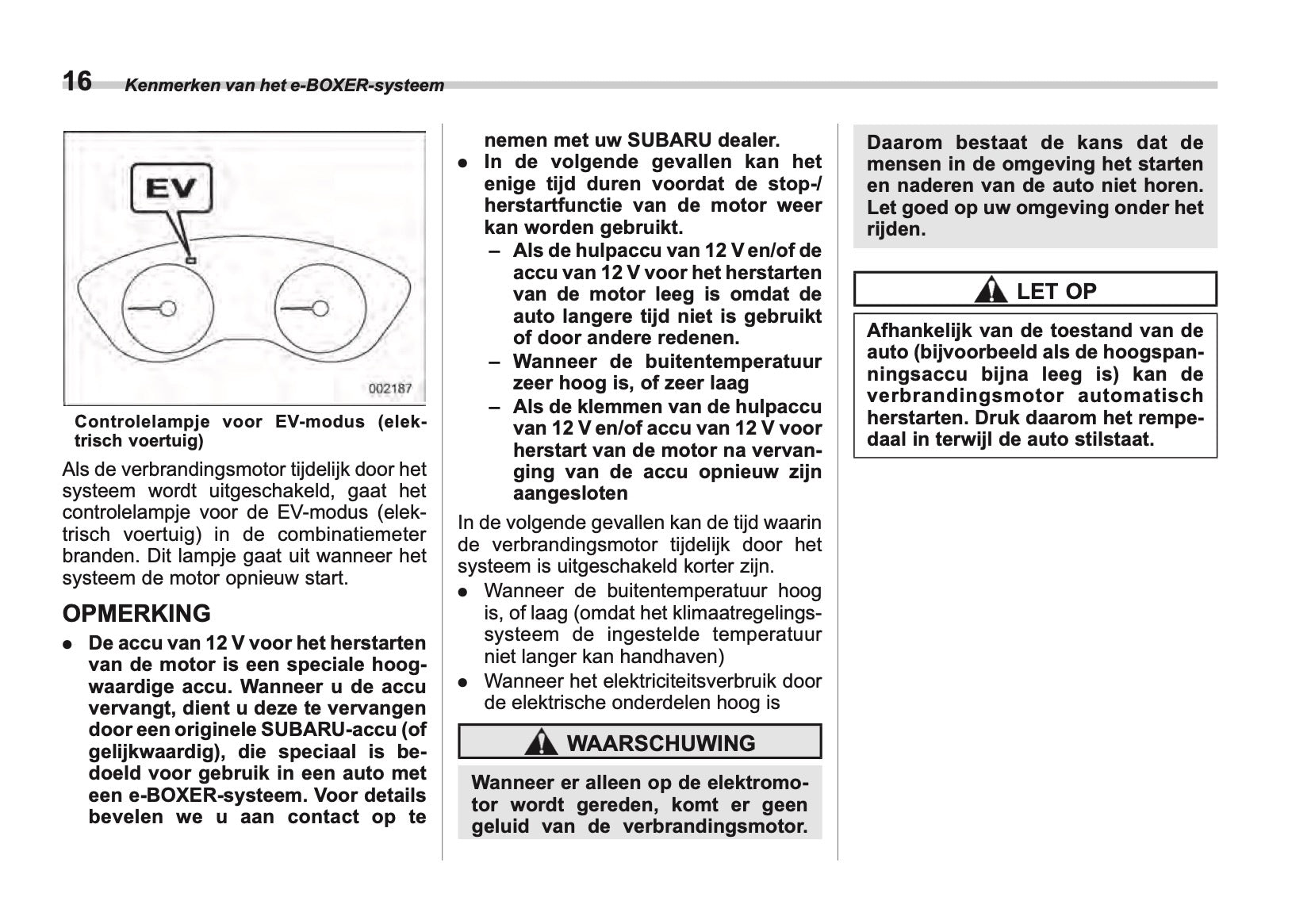 16 Kenmerken van het e-BOXER-systeem

EV

002187

Controlelampje voor EV-modus (elektrisch voertuig)

Als de verbrandingsmotor tijdelijk door het systeem wordt uitgeschakeld, gaat het controlelampje voor de EV-modus (elektrisch voertuig) in de combinatiemeter branden. Dit lampje gaat uit wanneer het systeem de motor opnieuw start.

OPMERKING

● De accu van 12 V voor het herstarten van de motor is een speciale hoogwaardige accu. Wanneer u de accu vervangt, dient u deze te vervangen door een originele SUBARU-accu (of gelijkwaardig), die speciaal is bedoeld voor gebruik in een auto met een e-BOXER-systeem. Voor details bevelen we u aan contact op te nemen met uw SUBARU dealer.
● In de volgende gevallen kan het enige tijd duren voordat de stop-/herstartfunctie van de motor weer kan worden gebruikt.
– Als de hulpaccu van 12 V en/of de accu van 12 V voor het herstarten van de motor leeg is omdat de auto langere tijd niet is gebruikt of door andere redenen.
– Wanneer de buitentemperatuur zeer hoog is, of zeer laag
– Als de klemmen van de hulpaccu van 12 V en/of accu van 12 V voor herstart van de motor na vervanging van de accu opnieuw zijn aangesloten

In de volgende gevallen kan de tijd waarin de verbrandingsmotor tijdelijk door het systeem is uitgeschakeld korter zijn.
● Wanneer de buitentemperatuur hoog is, of laag (omdat het klimaatregelingssysteem de ingestelde temperatuur niet langer kan handhaven)
● Wanneer het elektriciteitsverbruik door de elektrische onderdelen hoog is

WAARSCHUWING

Wanneer er alleen op de elektromotor wordt gereden, komt er geen geluid van de verbrandingsmotor. Daarom bestaat de kans dat de mensen in de omgeving het starten en naderen van de auto niet horen. Let goed op uw omgeving onder het rijden.

LET OP

Afhankelijk van de toestand van de auto (bijvoorbeeld als de hoogspanningsaccu bijna leeg is) kan de verbrandingsmotor automatisch herstarten. Druk daarom het rempedaal in terwijl de auto stilstaat.